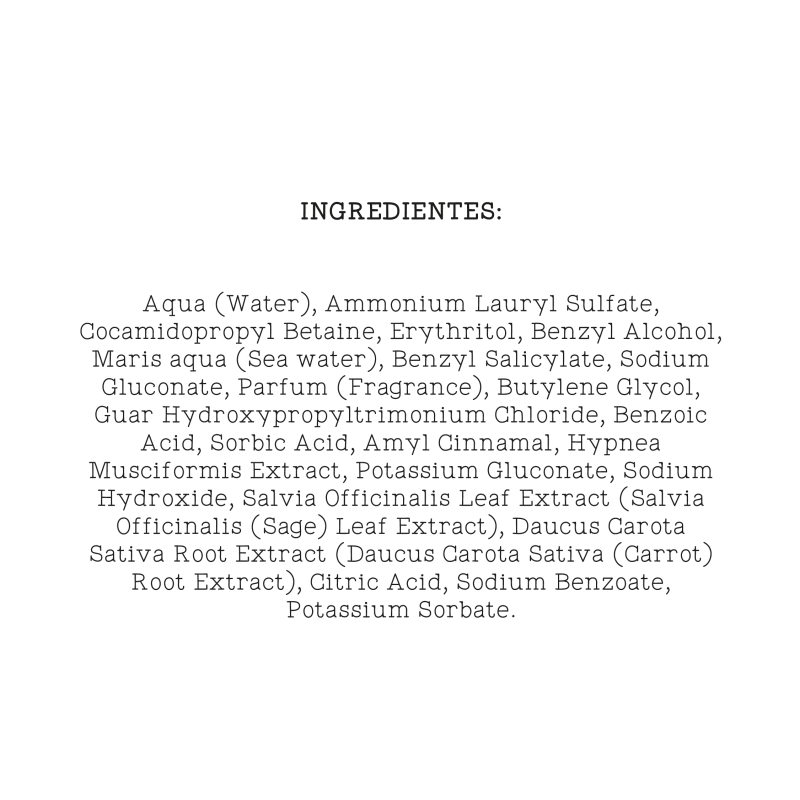 INGREDIENTES:

Aqua (Water), Ammonium Lauryl Sulfate, Cocamidopropyl Betaine, Erythritol, Benzyl Alcohol, Maris aqua (Sea water), Benzyl Salicylate, Sodium Gluconate, Parfum (Fragrance), Butylene Glycol, Guar Hydroxypropyltrimonium Chloride, Benzoic Acid, Sorbic Acid, Amyl Cinnamal, Hypnea Musciformis Extract, Potassium Gluconate, Sodium Hydroxide, Salvia Officinalis Leaf Extract (Salvia Officinalis (Sage) Leaf Extract), Daucus Carota Sativa Root Extract (Daucus Carota Sativa (Carrot) Root Extract), Citric Acid, Sodium Benzoate, Potassium Sorbate.